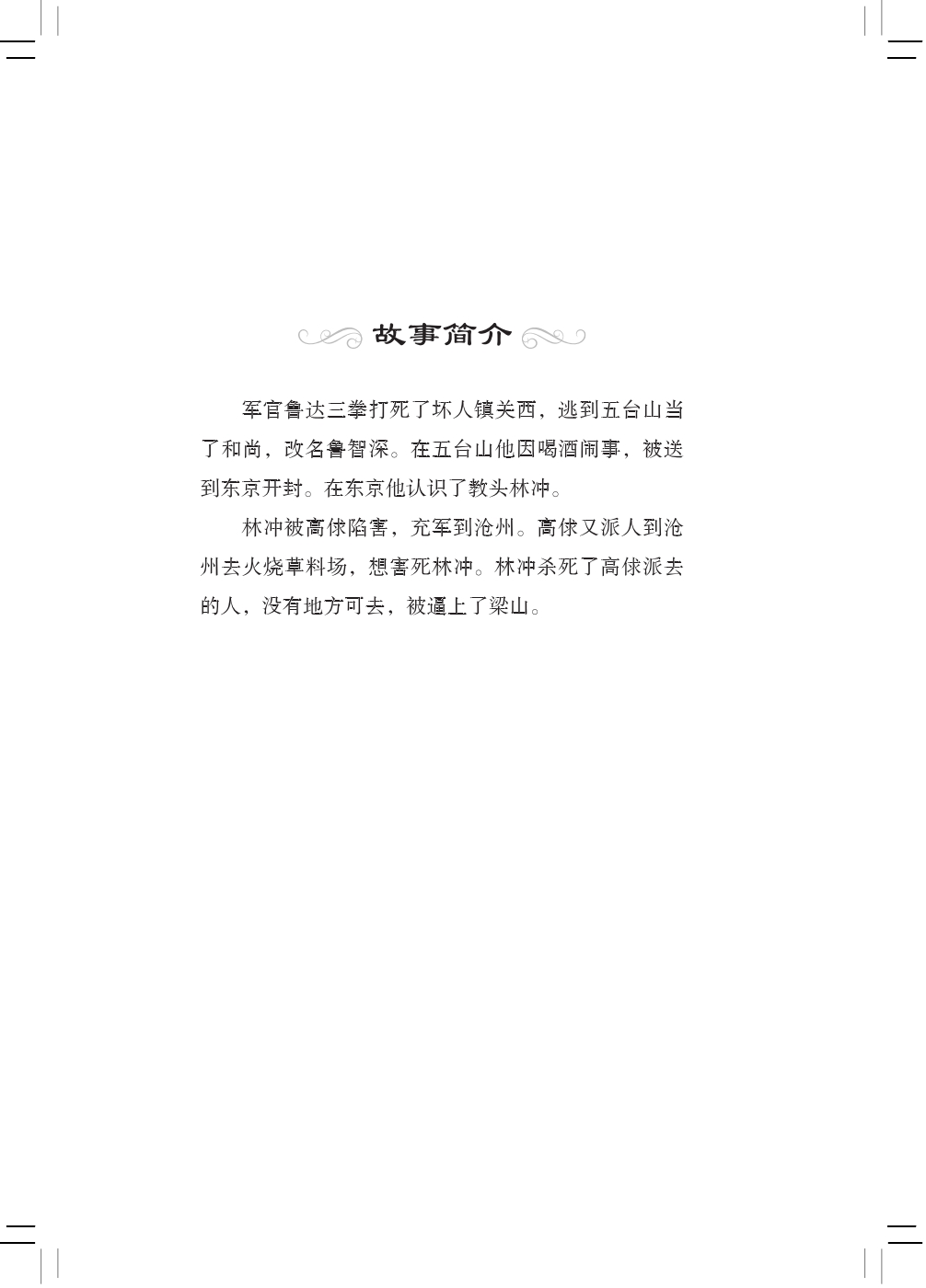 故事简介

军官鲁达三拳打死了坏人镇关西，逃到五台山当了和尚，改名鲁智深。在五台山他因喝酒闹事，被送到东京开封。在东京他认识了教头林冲。

林冲被高俅陷害，充军到沧州。高俅又派人到沧州去火烧草料场，想害死林冲。林冲杀死了高俅派去的人，没有地方可去，被逼上了梁山。